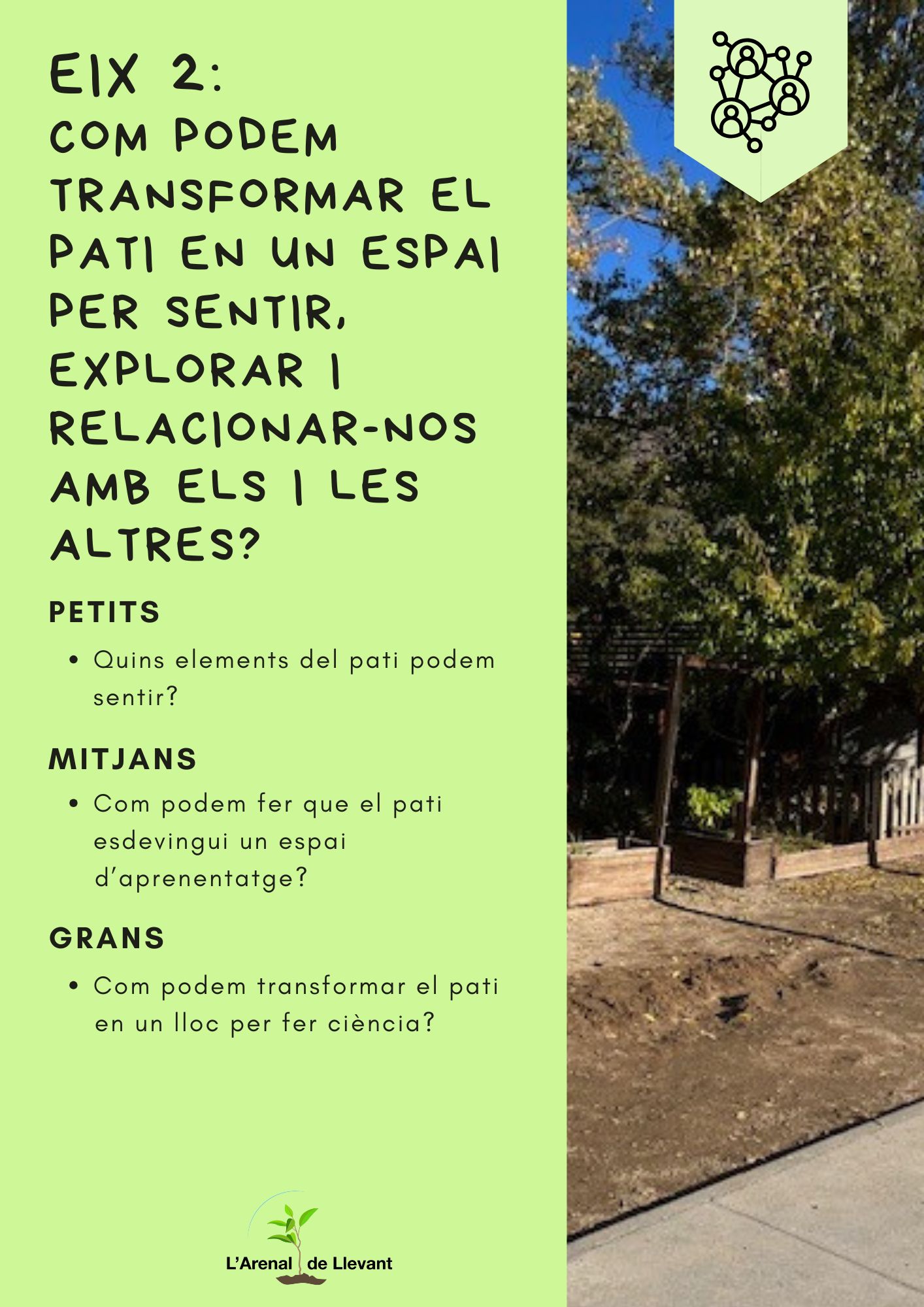 EIX 2:
COM PODEM TRANSFORMAR EL PATI EN UN ESPAI PER SENTIR, EXPLORAR I RELACIONAR-NOS AMB ELS I LES ALTRES?

PETITS

• Quins elements del pati podem sentir?

MITJANS

• Com podem fer que el pati esdevingui un espai d'aprenentatge?

GRANS

• Com podem transformar el pati en un lloc per fer ciència?

L'Arenal de Llevant